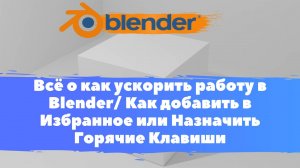 blender

Всё о как ускорить работу в Blender/ Как добавить в Избранное или Назначить Горячие Клавиши